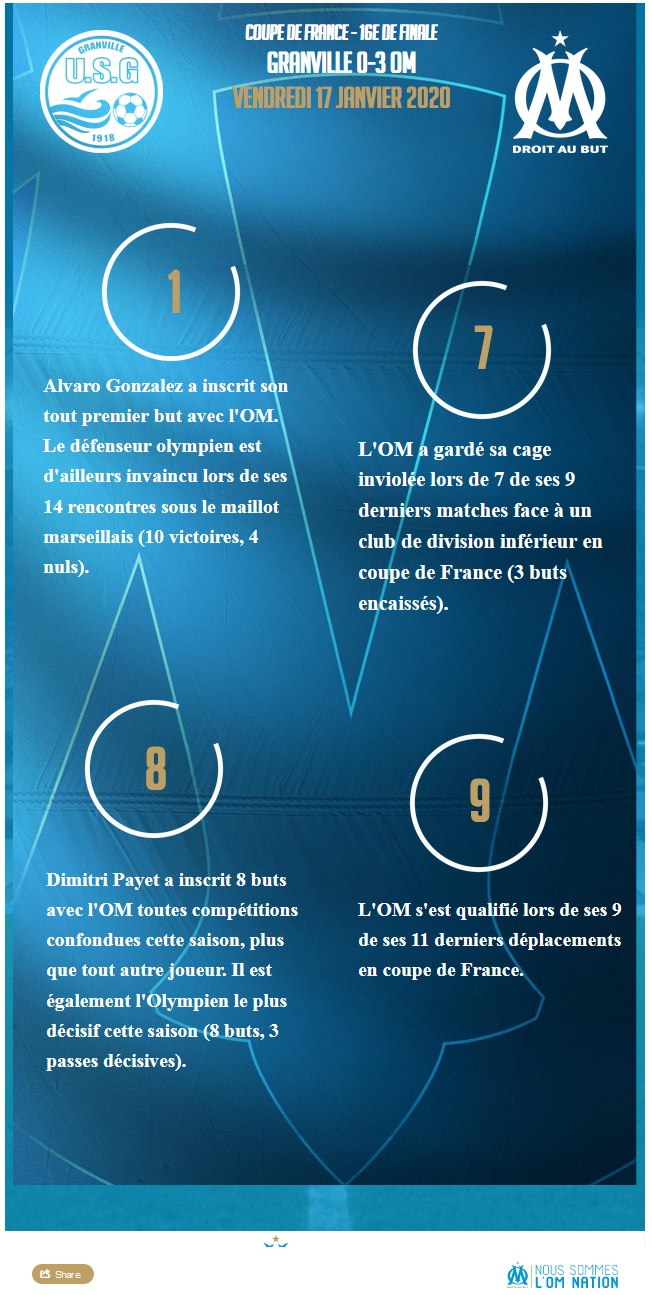 GRANVILLE
U.S.G
1918

COUPE DE FRANCE - 16E DE FINALE
GRANVILLE 0-3 OM
VENDREDI 17 JANVIER 2020

DROIT AU BUT

1

Alvaro Gonzalez a inscrit son tout premier but avec l'OM. Le défenseur olympien est d'ailleurs invaincu lors de ses 14 rencontres sous le maillot marseillais (10 victoires, 4 nuls).

7

L'OM a gardé sa cage inviolée lors de 7 de ses 9 derniers matches face à un club de division inférieur en coupe de France (3 buts encaissés).

8

Dimitri Payet a inscrit 8 buts avec l'OM toutes compétitions confondues cette saison, plus que tout autre joueur. Il est également l'Olympien le plus décisif cette saison (8 buts, 3 passes décisives).

9

L'OM s'est qualifié lors de ses 9 de ses 11 derniers déplacements en coupe de France.

Share

NOUS SOMMES L'OM NATION